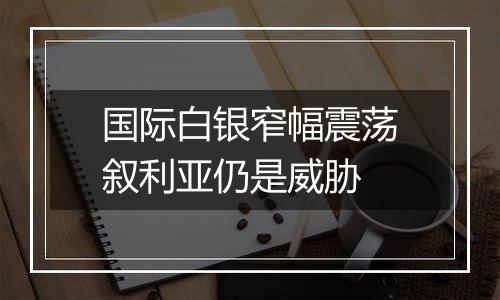 国际白银窄幅震荡
叙利亚仍是威胁